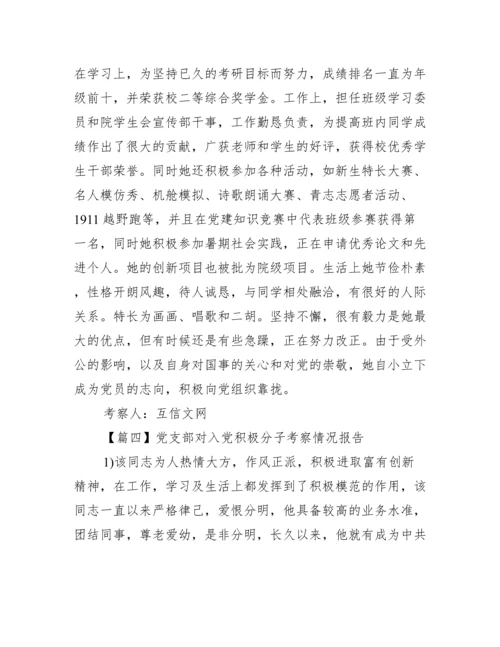 在学习上，为坚持已久的考研目标而努力，成绩排名一直为年级前十，并荣获校二等综合奖学金。工作上，担任班级学习委员和院学生会宣传部干事，工作勤恳负责，为提高班内同学成绩作出了很大的贡献，广获老师和学生的好评，获得校优秀学生干部荣誉。同时她还积极参加各种活动，如新生特长大赛、名人模仿秀、机舱模拟、诗歌朗诵大赛、青志志愿者活动、1911 越野跑等，并且在党建知识竞赛中代表班级参赛获得第一名，同时她积极参加暑期社会实践，正在申请优秀论文和先进个人。她的创新项目也被批为院级项目。生活上她节俭朴素，性格开朗风趣，待人诚恳，与同学相处融洽，有很好的人际关系。特长为画画、唱歌和二胡。坚持不懈，很有毅力是她最大的优点，但有时候还是有些急躁，正在努力改正。由于受外公的影响，以及自身对国事的关心和对党的崇敬，她自小立下成为党员的志向，积极向党组织靠拢。

考察人：互信文网

【篇四】党支部对入党积极分子考察情况报告

1)该同志为人热情大方，作风正派，积极进取富有创新精神，在工作，学习及生活上都发挥到了积极模范的作用，该同志一直以来严格律己，爱恨分明，他具备较高的业务水准，团结同事，尊老爱幼，是非分明，长久以来，他就有成为中共